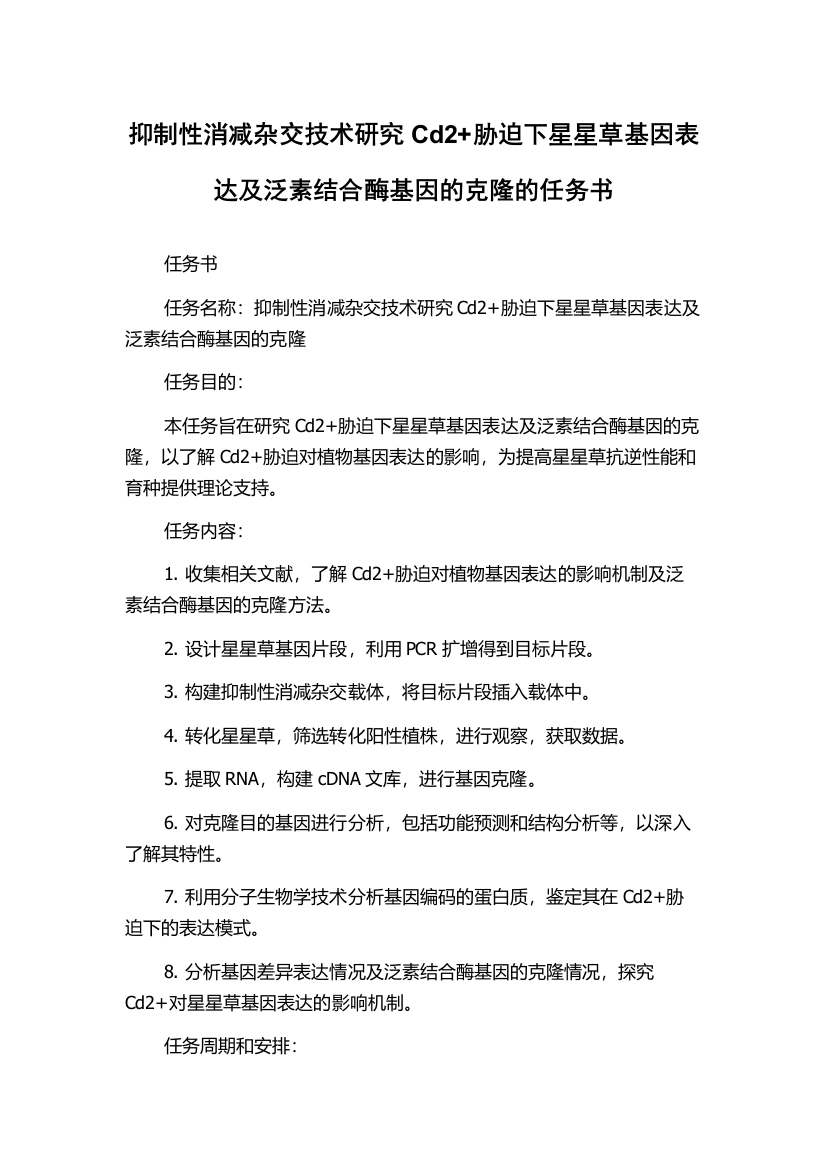 抑制性消减杂交技术研究 Cd2+胁迫下星星草基因表达及泛素结合酶基因的克隆的任务书

任务书

任务名称：抑制性消减杂交技术研究 Cd2+胁迫下星星草基因表达及泛素结合酶基因的克隆

任务目的：

本任务旨在研究 Cd2+胁迫下星星草基因表达及泛素结合酶基因的克隆，以了解 Cd2+胁迫对植物基因表达的影响，为提高星星草抗逆性能和育种提供理论支持。

任务内容：

1. 收集相关文献，了解 Cd2+胁迫对植物基因表达的影响机制及泛素结合酶基因的克隆方法。

2. 设计星星草基因片段，利用 PCR 扩增得到目标片段。

3. 构建抑制性消减杂交载体，将目标片段插入载体中。

4. 转化星星草，筛选转化阳性植株，进行观察，获取数据。

5. 提取 RNA，构建 cDNA 文库，进行基因克隆。

6. 对克隆目的基因进行分析，包括功能预测和结构分析等，以深入了解其特性。

7. 利用分子生物学技术分析基因编码的蛋白质，鉴定其在 Cd2+胁迫下的表达模式。

8. 分析基因差异表达情况及泛素结合酶基因的克隆情况，探究 Cd2+对星星草基因表达的影响机制。

任务周期和安排：